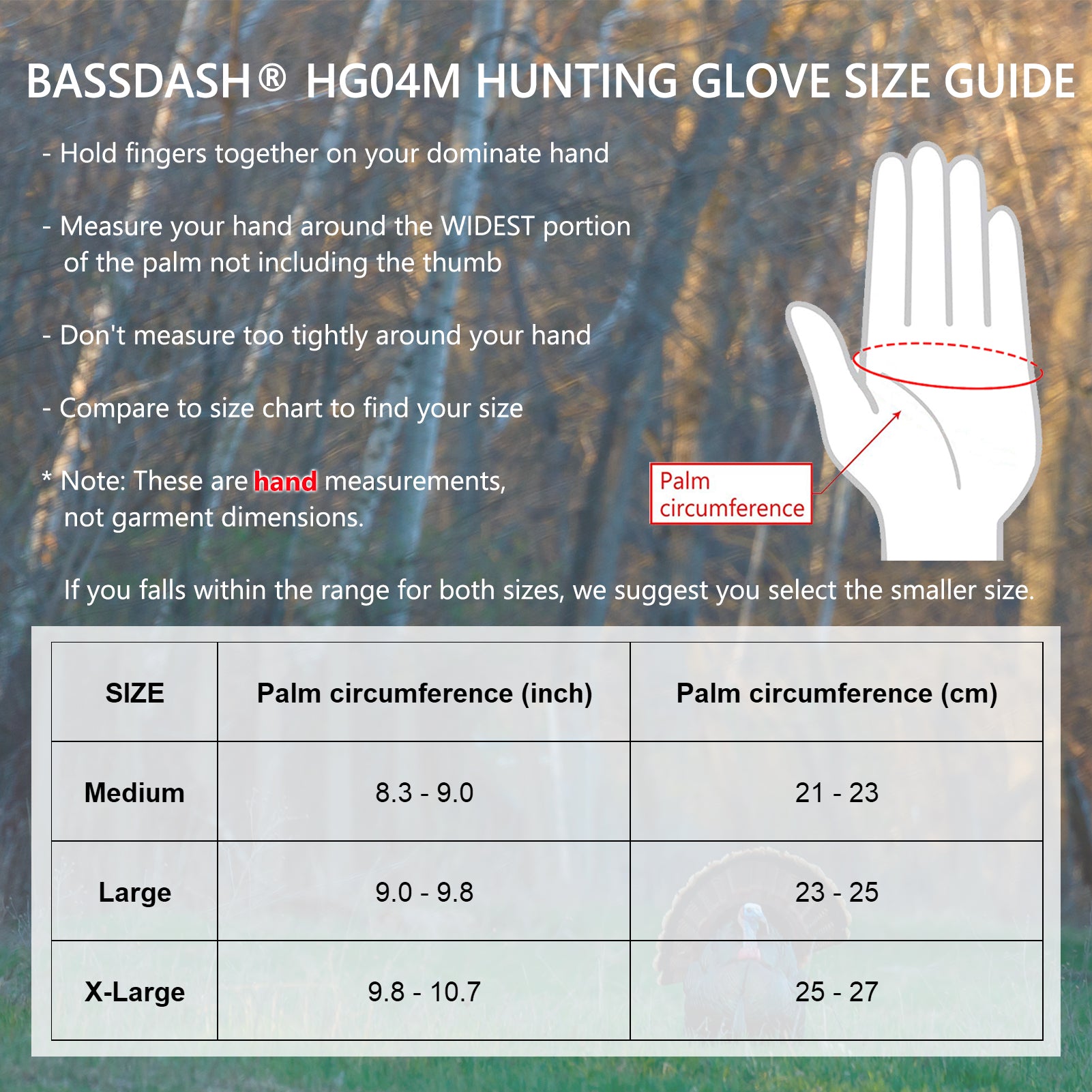 BASSDASH® HG04M HUNTING GLOVE SIZE GUIDE

- Hold fingers together on your dominate hand

- Measure your hand around the WIDEST portion of the palm not including the thumb

- Don't measure too tightly around your hand

- Compare to size chart to find your size

* Note: These are hand measurements, not garment dimensions.

Palm circumference

If you falls within the range for both sizes, we suggest you select the smaller size.

| SIZE | Palm circumference (inch) | Palm circumference (cm) |
|---|---|---|
| Medium | 8.3 - 9.0 | 21 - 23 |
| Large | 9.0 - 9.8 | 23 - 25 |
| X-Large | 9.8 - 10.7 | 25 - 27 |